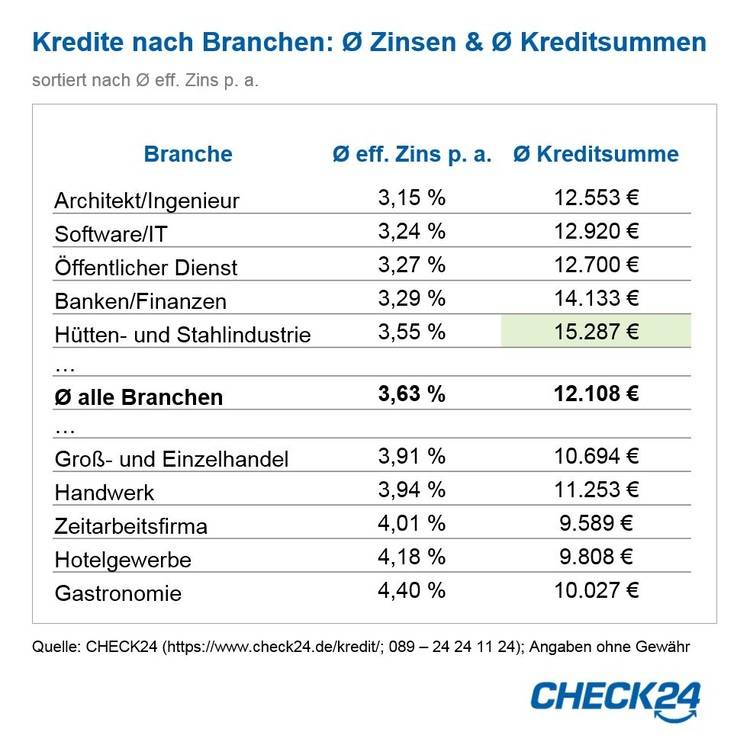 Kredite nach Branchen: Ø Zinsen & Ø Kreditsummen

sortiert nach Ø eff. Zins p. a.

| Branche | Ø eff. Zins p. a. | Ø Kreditsumme |
|---|---|---|
| Architekt/Ingenieur | 3,15 % | 12.553 € |
| Software/IT | 3,24 % | 12.920 € |
| Öffentlicher Dienst | 3,27 % | 12.700 € |
| Banken/Finanzen | 3,29 % | 14.133 € |
| Hütten- und Stahlindustrie | 3,55 % | 15.287 € |
| … | | |
| **Ø alle Branchen** | **3,63 %** | **12.108 €** |
| … | | |
| Groß- und Einzelhandel | 3,91 % | 10.694 € |
| Handwerk | 3,94 % | 11.253 € |
| Zeitarbeitsfirma | 4,01 % | 9.589 € |
| Hotelgewerbe | 4,18 % | 9.808 € |
| Gastronomie | 4,40 % | 10.027 € |

Quelle: CHECK24 (https://www.check24.de/kredit/; 089 – 24 24 11 24); Angaben ohne Gewähr

CHECK24